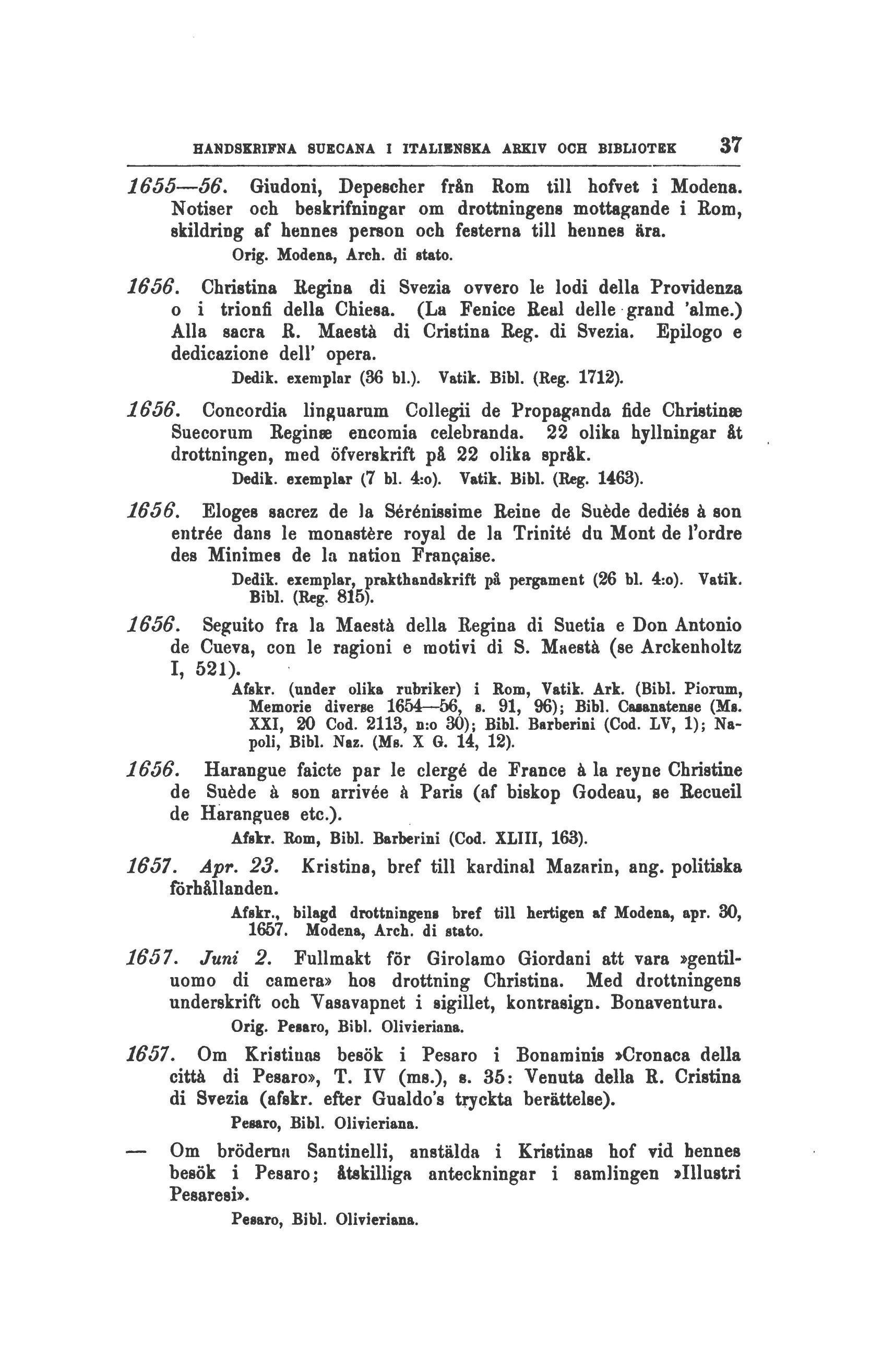 HANDSKRIFNA SUECANA I ITALIENSKA ARKIV OCH BIBLIOTEK 37

1655—56. Giudoni, Depescher från Rom till hofvet i Modena. Notiser och beskrifningar om drottningens mottagande i Rom, skildring af hennes person och festerna till hennes ära.

Orig. Modena, Arch. di stato.

1656. Christina Regina di Svezia ovvero le lodi della Providenza o i trionfi della Chiesa. (La Fenice Real delle grand 'alme.) Alla sacra R. Maestà di Cristina Reg. di Svezia. Epilogo e dedicazione dell' opera.

Dedik. exemplar (36 bl.). Vatik. Bibl. (Reg. 1712).

1656. Concordia linguarum Collegii de Propaganda fide Christinæ Suecorum Reginæ encomia celebranda. 22 olika hyllningar åt drottningen, med öfverskrift på 22 olika språk.

Dedik. exemplar (7 bl. 4:o). Vatik. Bibl. (Reg. 1463).

1656. Eloges sacrez de la Sérénissime Reine de Suède dediés à son entrée dans le monastère royal de la Trinité du Mont de l'ordre des Minimes de la nation Française.

Dedik. exemplar, prakthandskrift på pergament (26 bl. 4:o). Vatik. Bibl. (Reg. 815).

1656. Seguito fra la Maestà della Regina di Suetia e Don Antonio de Cueva, con le ragioni e motivi di S. Maestà (se Arckenholtz I, 521).

Afskr. (under olika rubriker) i Rom, Vatik. Ark. (Bibl. Piorum, Memorie diverse 1654—56, s. 91, 96); Bibl. Casanatense (Ms. XXI, 20 Cod. 2113, n:o 30); Bibl. Barberini (Cod. LV, 1); Napoli, Bibl. Naz. (Ms. X G. 14, 12).

1656. Harangue faicte par le clergé de France à la reyne Christine de Suède à son arrivée à Paris (af biskop Godeau, se Recueil de Harangues etc.).

Afskr. Rom, Bibl. Barberini (Cod. XLIII, 163).

1657. Apr. 23. Kristina, bref till kardinal Mazarin, ang. politiska förhållanden.

Afskr., bilagd drottningens bref till hertigen af Modena, apr. 30, 1657. Modena, Arch. di stato.

1657. Juni 2. Fullmakt för Girolamo Giordani att vara »gentiluomo di camera» hos drottning Christina. Med drottningens underskrift och Vasavapnet i sigillet, kontrasign. Bonaventura.

Orig. Pesaro, Bibl. Olivieriana.

1657. Om Kristinas besök i Pesaro i Bonaminis »Cronaca della città di Pesaro», T. IV (ms.), s. 35: Venuta della R. Cristina di Svezia (afskr. efter Gualdo's tryckta berättelse).

Pesaro, Bibl. Olivieriana.

— Om bröderna Santinelli, anstälda i Kristinas hof vid hennes besök i Pesaro; åtskilliga anteckningar i samlingen »Illustri Pesaresi».

Pesaro, Bibl. Olivieriana.